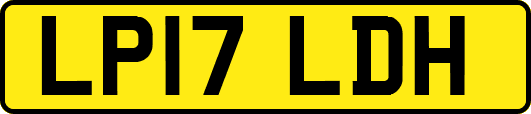 LP17 LDH